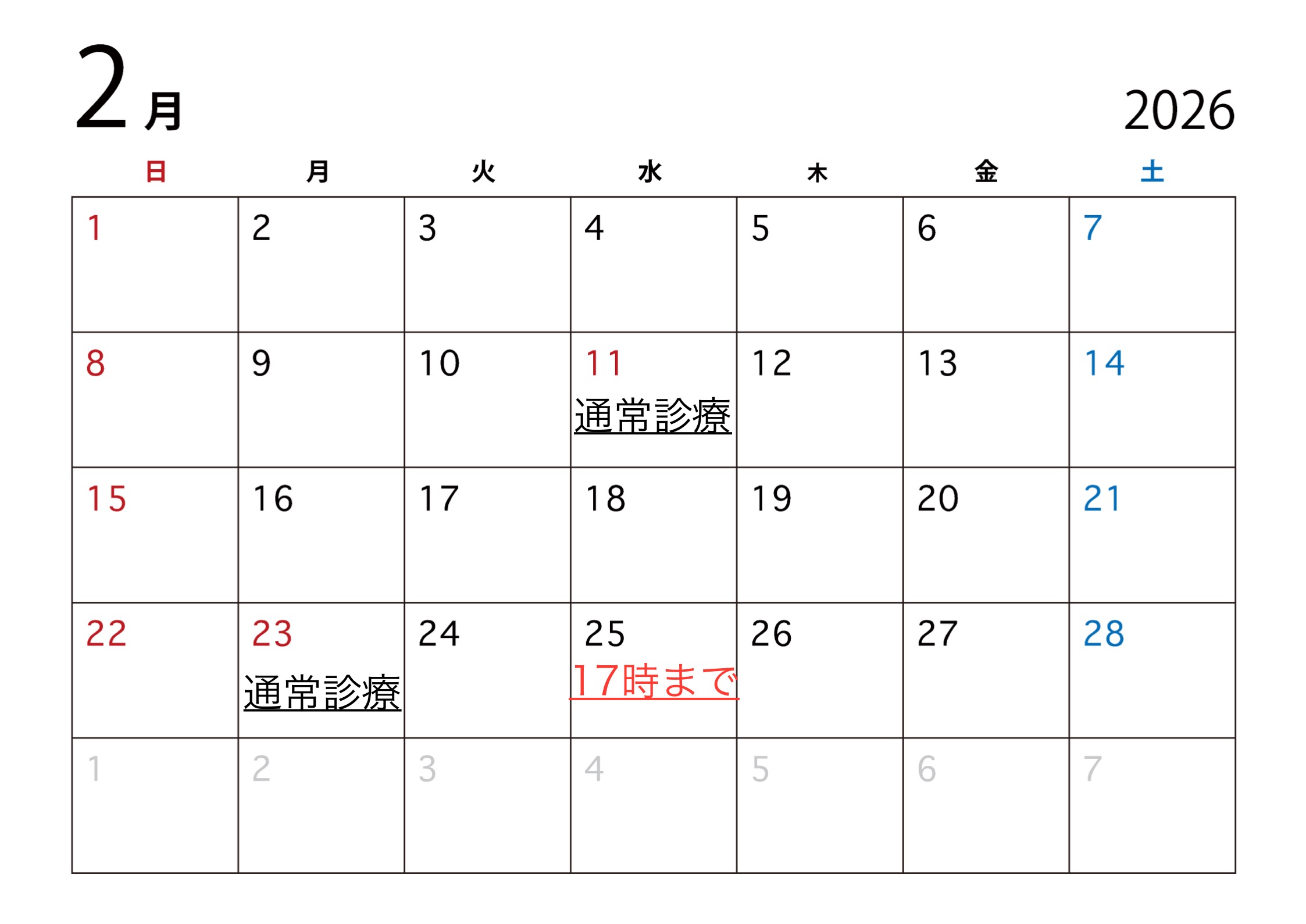 2月

2026

| 日 | 月 | 火 | 水 | 木 | 金 | 土 |
|---|---|---|---|---|---|---|
| 1 | 2 | 3 | 4 | 5 | 6 | 7 |
| 8 | 9 | 10 | 11 通常診療 | 12 | 13 | 14 |
| 15 | 16 | 17 | 18 | 19 | 20 | 21 |
| 22 | 23 通常診療 | 24 | 25 17時まで | 26 | 27 | 28 |
| 1 | 2 | 3 | 4 | 5 | 6 | 7 |